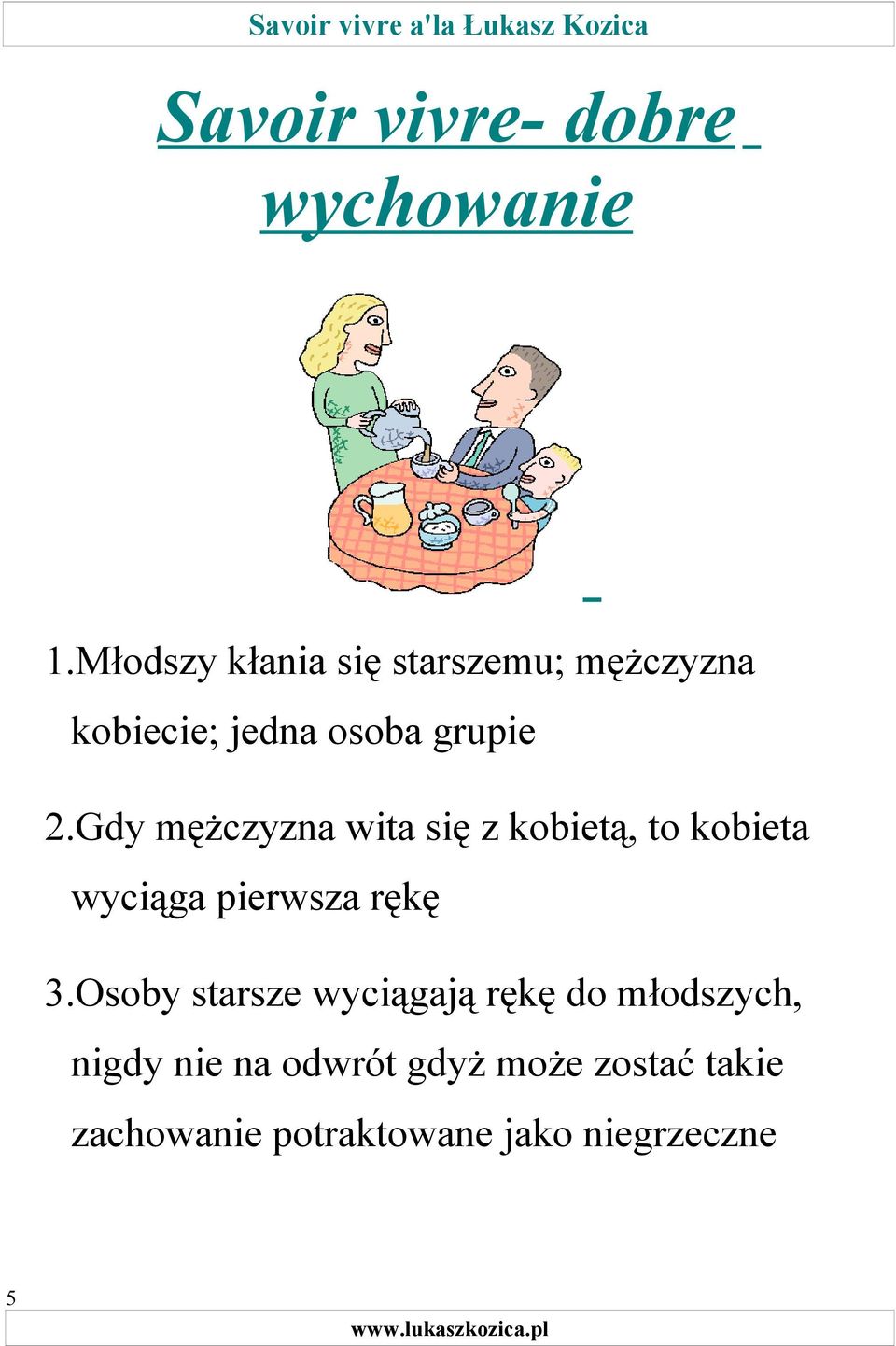 Savoir vivre a'la Łukasz Kozica

Savoir vivre- dobre wychowanie

1.Młodszy kłania się starszemu; mężczyzna kobiecie; jedna osoba grupie

2.Gdy mężczyzna wita się z kobietą, to kobieta wyciąga pierwsza rękę

3.Osoby starsze wyciągają rękę do młodszych, nigdy nie na odwrót gdyż może zostać takie zachowanie potraktowane jako niegrzeczne

5

www.lukaszkozica.pl